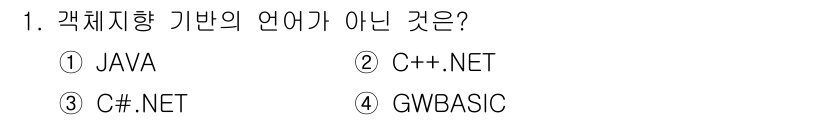 1. 객체지향 기반의 언어가 아닌 것은?

① JAVA
② C++.NET
③ C#.NET
④ GWBASIC